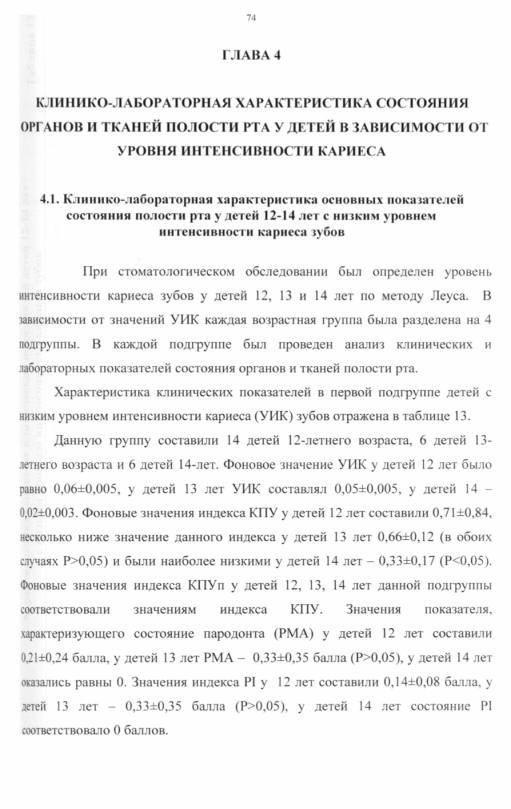 74

ГЛАВА 4

КЛИНИКО-ЛАБОРАТОРНАЯ ХАРАКТЕРИСТИКА СОСТОЯНИЯ ОРГАНОВ И ТКАНЕЙ ПОЛОСТИ РТА У ДЕТЕЙ В ЗАВИСИМОСТИ ОТ УРОВНЯ ИНТЕНСИВНОСТИ КАРИЕСА

4.1. Клинико-лабораторная характеристика основных показателей состояния полости рта у детей 12-14 лет с низким уровнем интенсивности кариеса зубов

При стоматологическом обследовании был определен уровень интенсивности кариеса зубов у детей 12, 13 и 14 лет по методу Леуса. В зависимости от значений УИК каждая возрастная группа была разделена на 4 подгруппы. В каждой подгруппе был проведен анализ клинических и лабораторных показателей состояния органов и тканей полости рта.

Характеристика клинических показателей в первой подгруппе детей с низким уровнем интенсивности кариеса (УИК) зубов отражена в таблице 13.

Данную группу составили 14 детей 12-летнего возраста, 6 детей 13-летнего возраста и 6 детей 14-лет. Фоновое значение УИК у детей 12 лет было равно 0,06±0,005, у детей 13 лет УИК составлял 0,05±0,005, у детей 14 – 0,02±0,003. Фоновые значения индекса КПУ у детей 12 лет составили 0,71±0,84, несколько ниже значение данного индекса у детей 13 лет 0,66±0,12 (в обоих случаях P>0,05) и были наиболее низкими у детей 14 лет – 0,33±0,17 (P<0,05). Фоновые значения индекса КПУп у детей 12, 13, 14 лет данной подгруппы соответствовали значениям индекса КПУ. Значения показателя, характеризующего состояние пародонта (РМА) у детей 12 лет составили 0,21±0,24 балла, у детей 13 лет РМА – 0,33±0,35 балла (P>0,05), у детей 14 лет оказались равны 0. Значения индекса PI у 12 лет составили 0,14±0,08 балла, у детей 13 лет – 0,33±0,35 балла (P>0,05), у детей 14 лет состояние PI соответствовало 0 баллов.